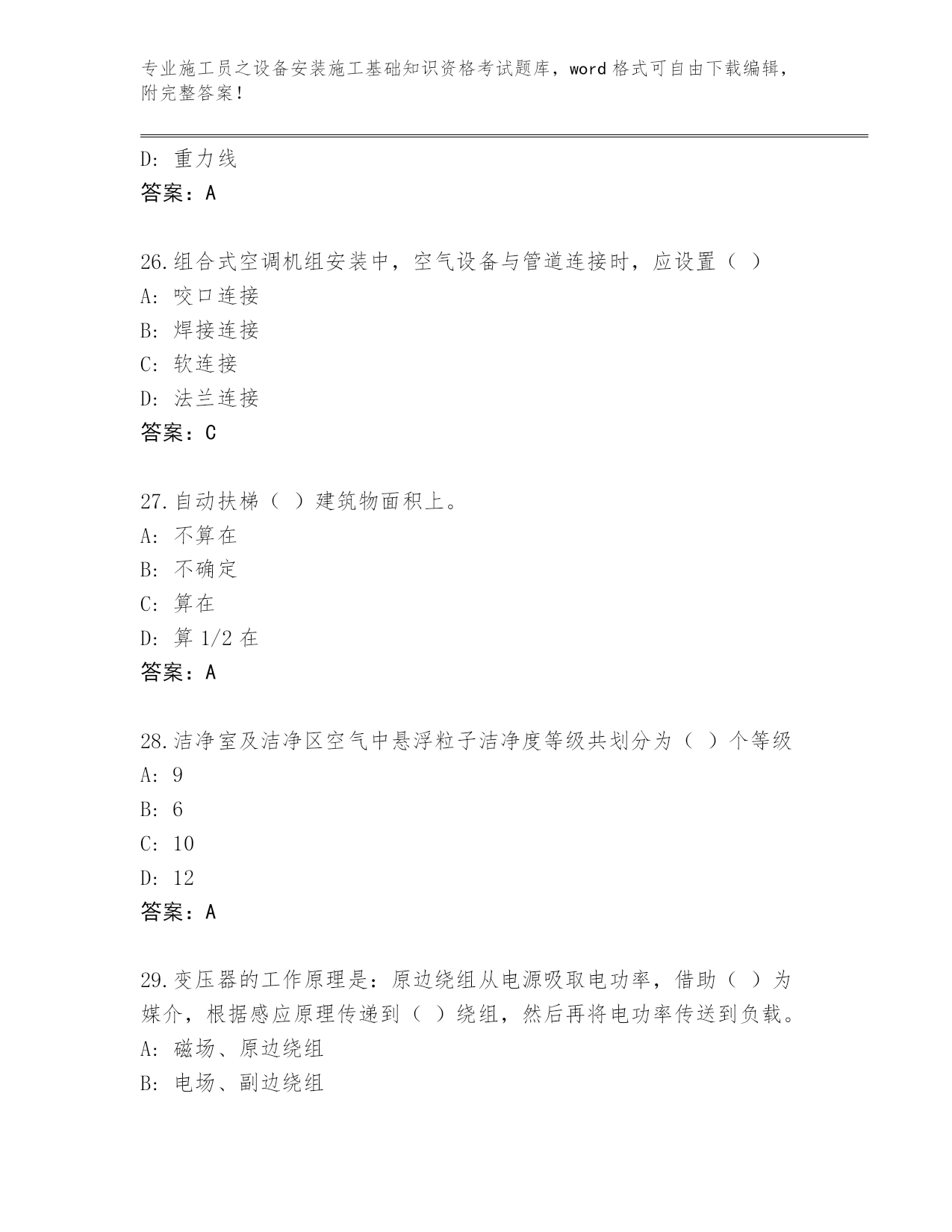 专业施工员之设备安装施工基础知识资格考试题库，word 格式可自由下载编辑，附完整答案！

D: 重力线
答案：A

26.组合式空调机组安装中，空气设备与管道连接时，应设置（ ）
A: 咬口连接
B: 焊接连接
C: 软连接
D: 法兰连接
答案：C

27.自动扶梯（ ）建筑物面积上。
A: 不算在
B: 不确定
C: 算在
D: 算 1/2 在
答案：A

28.洁净室及洁净区空气中悬浮粒子洁净度等级共划分为（ ）个等级
A: 9
B: 6
C: 10
D: 12
答案：A

29.变压器的工作原理是：原边绕组从电源吸取电功率，借助（ ）为媒介，根据感应原理传递到（ ）绕组，然后再将电功率传送到负载。
A: 磁场、原边绕组
B: 电场、副边绕组